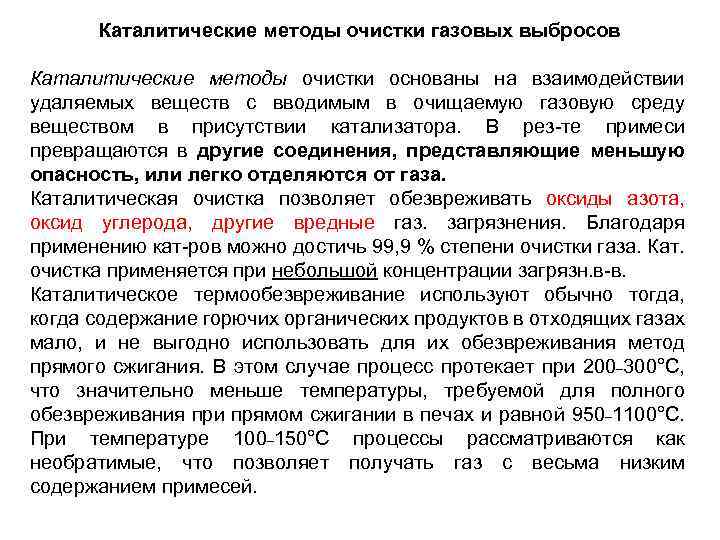 Каталитические методы очистки газовых выбросов

Каталитические методы очистки основаны на взаимодействии удаляемых веществ с вводимым в очищаемую газовую среду веществом в присутствии катализатора. В рез-те примеси превращаются в другие соединения, представляющие меньшую опасность, или легко отделяются от газа.

Каталитическая очистка позволяет обезвреживать оксиды азота, оксид углерода, другие вредные газ. загрязнения. Благодаря применению кат-ров можно достичь 99,9 % степени очистки газа. Кат. очистка применяется при небольшой концентрации загрязн.в-в.

Каталитическое термообезвреживание используют обычно тогда, когда содержание горючих органических продуктов в отходящих газах мало, и не выгодно использовать для их обезвреживания метод прямого сжигания. В этом случае процесс протекает при 200–300°С, что значительно меньше температуры, требуемой для полного обезвреживания при прямом сжигании в печах и равной 950–1100°С. При температуре 100–150°С процессы рассматриваются как необратимые, что позволяет получать газ с весьма низким содержанием примесей.